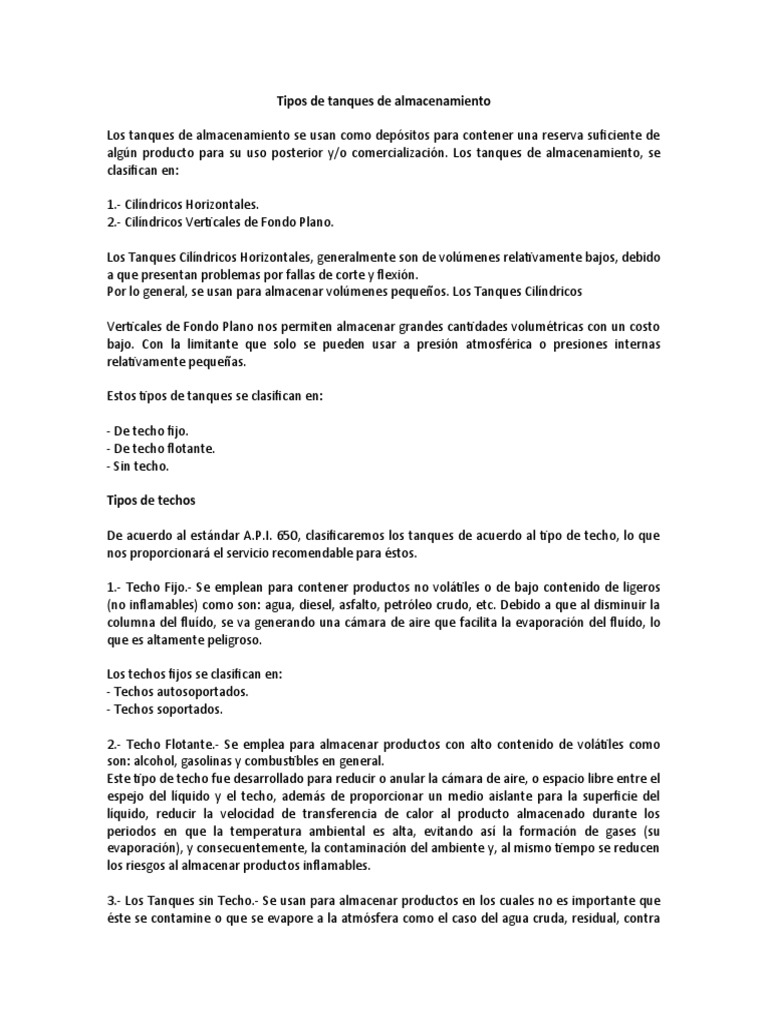 Tipos de tanques de almacenamiento

Los tanques de almacenamiento se usan como depósitos para contener una reserva suficiente de algún producto para su uso posterior y/o comercialización. Los tanques de almacenamiento, se clasifican en:

1.- Cilíndricos Horizontales.
2.- Cilíndricos Verticales de Fondo Plano.

Los Tanques Cilíndricos Horizontales, generalmente son de volúmenes relativamente bajos, debido a que presentan problemas por fallas de corte y flexión.
Por lo general, se usan para almacenar volúmenes pequeños. Los Tanques Cilíndricos

Verticales de Fondo Plano nos permiten almacenar grandes cantidades volumétricas con un costo bajo. Con la limitante que solo se pueden usar a presión atmosférica o presiones internas relativamente pequeñas.

Estos tipos de tanques se clasifican en:

- De techo fijo.
- De techo flotante.
- Sin techo.

Tipos de techos

De acuerdo al estándar A.P.I. 650, clasificaremos los tanques de acuerdo al tipo de techo, lo que nos proporcionará el servicio recomendable para éstos.

1.- Techo Fijo.- Se emplean para contener productos no volátiles o de bajo contenido de ligeros (no inflamables) como son: agua, diesel, asfalto, petróleo crudo, etc. Debido a que al disminuir la columna del fluido, se va generando una cámara de aire que facilita la evaporación del fluido, lo que es altamente peligroso.

Los techos fijos se clasifican en:
- Techos autosoportados.
- Techos soportados.

2.- Techo Flotante.- Se emplea para almacenar productos con alto contenido de volátiles como son: alcohol, gasolinas y combustibles en general.
Este tipo de techo fue desarrollado para reducir o anular la cámara de aire, o espacio libre entre el espejo del líquido y el techo, además de proporcionar un medio aislante para la superficie del líquido, reducir la velocidad de transferencia de calor al producto almacenado durante los periodos en que la temperatura ambiental es alta, evitando así la formación de gases (su evaporación), y consecuentemente, la contaminación del ambiente y, al mismo tiempo se reducen los riesgos al almacenar productos inflamables.

3.- Los Tanques sin Techo.- Se usan para almacenar productos en los cuales no es importante que éste se contamine o que se evapore a la atmósfera como el caso del agua cruda, residual, contra